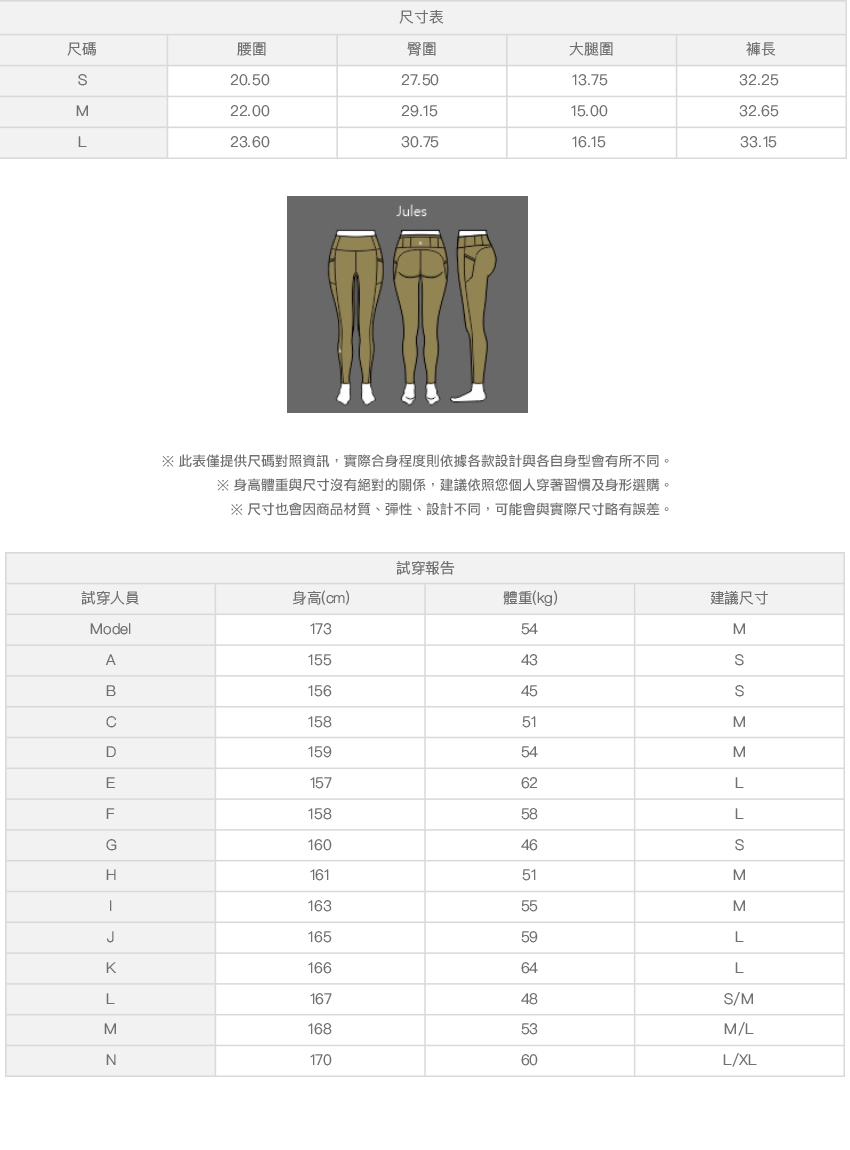 尺寸表

| 尺碼 | 腰圍 | 臀圍 | 大腿圍 | 褲長 |
|---|---|---|---|---|
| S | 20.50 | 27.50 | 13.75 | 32.25 |
| M | 22.00 | 29.15 | 15.00 | 32.65 |
| L | 23.60 | 30.75 | 16.15 | 33.15 |

Jules

※ 此表僅提供尺碼對照資訊，實際合身程度則依據各款設計與各自身型會有所不同。
※ 身高體重與尺寸沒有絕對的關係，建議依照您個人穿著習慣及身形選購。
※ 尺寸也會因商品材質、彈性、設計不同，可能會與實際尺寸略有誤差。

試穿報告

| 試穿人員 | 身高(cm) | 體重(kg) | 建議尺寸 |
|---|---|---|---|
| Model | 173 | 54 | M |
| A | 155 | 43 | S |
| B | 156 | 45 | S |
| C | 158 | 51 | M |
| D | 159 | 54 | M |
| E | 157 | 62 | L |
| F | 158 | 58 | L |
| G | 160 | 46 | S |
| H | 161 | 51 | M |
| I | 163 | 55 | M |
| J | 165 | 59 | L |
| K | 166 | 64 | L |
| L | 167 | 48 | S/M |
| M | 168 | 53 | M/L |
| N | 170 | 60 | L/XL |